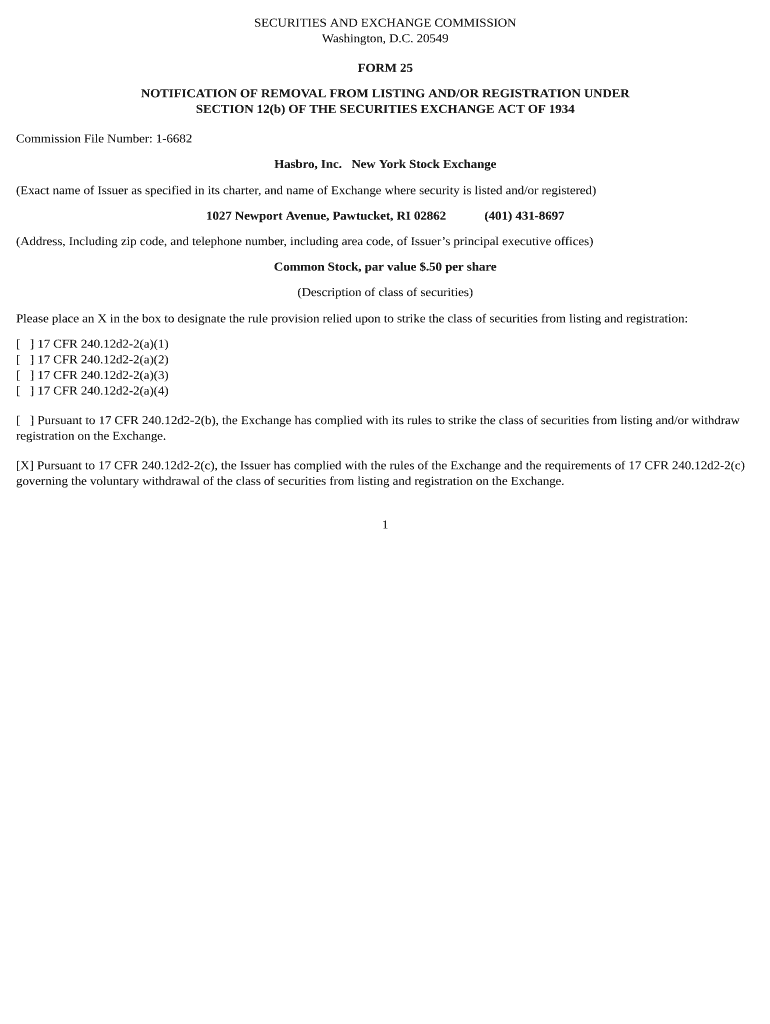 SECURITIES AND EXCHANGE COMMISSION
Washington, D.C. 20549

FORM 25

NOTIFICATION OF REMOVAL FROM LISTING AND/OR REGISTRATION UNDER SECTION 12(b) OF THE SECURITIES EXCHANGE ACT OF 1934

Commission File Number: 1-6682

Hasbro, Inc. New York Stock Exchange

(Exact name of Issuer as specified in its charter, and name of Exchange where security is listed and/or registered)

1027 Newport Avenue, Pawtucket, RI 02862 (401) 431-8697

(Address, Including zip code, and telephone number, including area code, of Issuer's principal executive offices)

Common Stock, par value $.50 per share

(Description of class of securities)

Please place an X in the box to designate the rule provision relied upon to strike the class of securities from listing and registration:

[ ] 17 CFR 240.12d2-2(a)(1)
[ ] 17 CFR 240.12d2-2(a)(2)
[ ] 17 CFR 240.12d2-2(a)(3)
[ ] 17 CFR 240.12d2-2(a)(4)

[ ] Pursuant to 17 CFR 240.12d2-2(b), the Exchange has complied with its rules to strike the class of securities from listing and/or withdraw registration on the Exchange.

[X] Pursuant to 17 CFR 240.12d2-2(c), the Issuer has complied with the rules of the Exchange and the requirements of 17 CFR 240.12d2-2(c) governing the voluntary withdrawal of the class of securities from listing and registration on the Exchange.

1